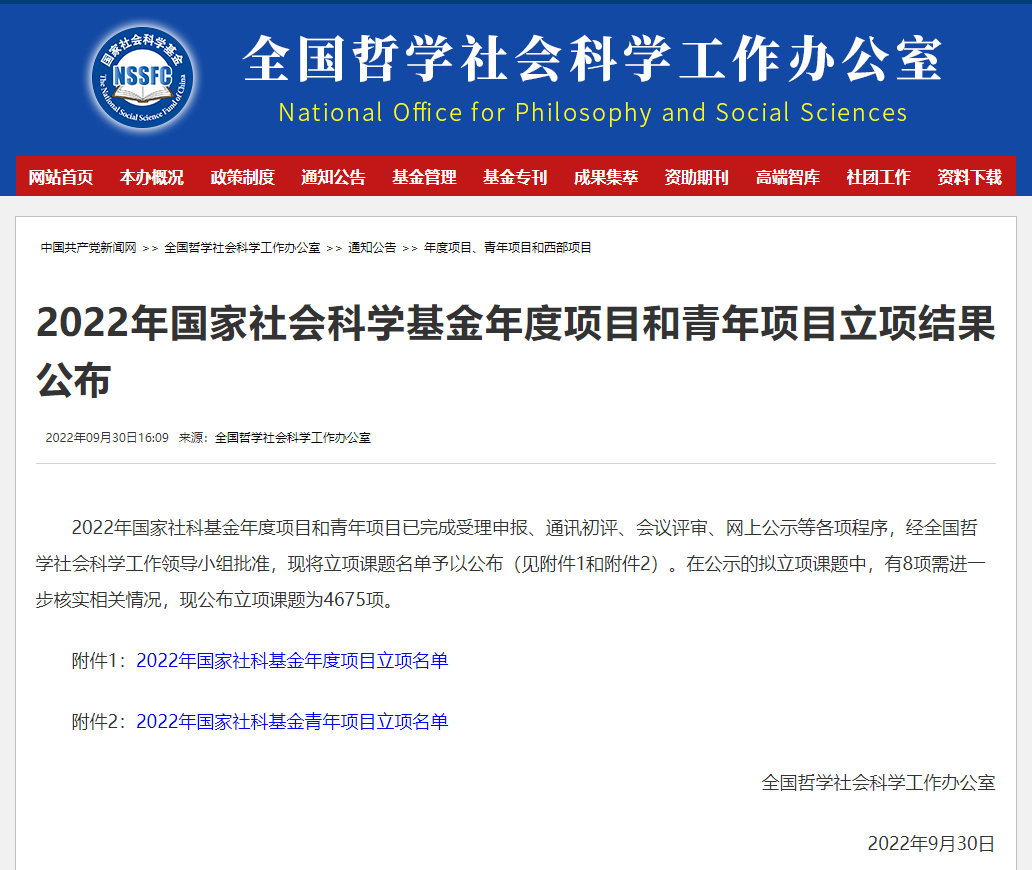 国家社会科学基金
NSSFC
The National Social Science Fund of China

全国哲学社会科学工作办公室
National Office for Philosophy and Social Sciences

网站首页 本办概况 政策制度 通知公告 基金管理 基金专刊 成果集萃 资助期刊 高端智库 社团工作 资料下载

中国共产党新闻网 >> 全国哲学社会科学工作办公室 >> 通知公告 >> 年度项目、青年项目和西部项目

2022年国家社会科学基金年度项目和青年项目立项结果公布

2022年09月30日16:09 来源：全国哲学社会科学工作办公室

2022年国家社科基金年度项目和青年项目已完成受理申报、通讯初评、会议评审、网上公示等各项程序，经全国哲学社会科学工作领导小组批准，现将立项课题名单予以公布（见附件1和附件2）。在公示的拟立项课题中，有8项需进一步核实相关情况，现公布立项课题为4675项。

附件1：2022年国家社科基金年度项目立项名单

附件2：2022年国家社科基金青年项目立项名单

全国哲学社会科学工作办公室

2022年9月30日